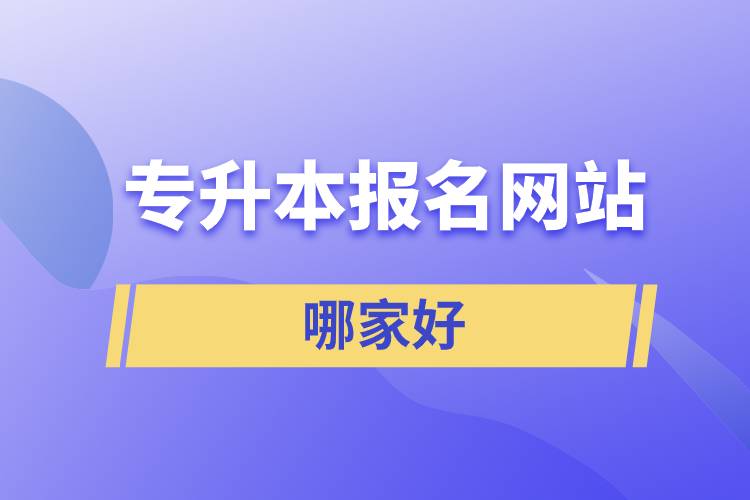 专升本报名网站

哪家好